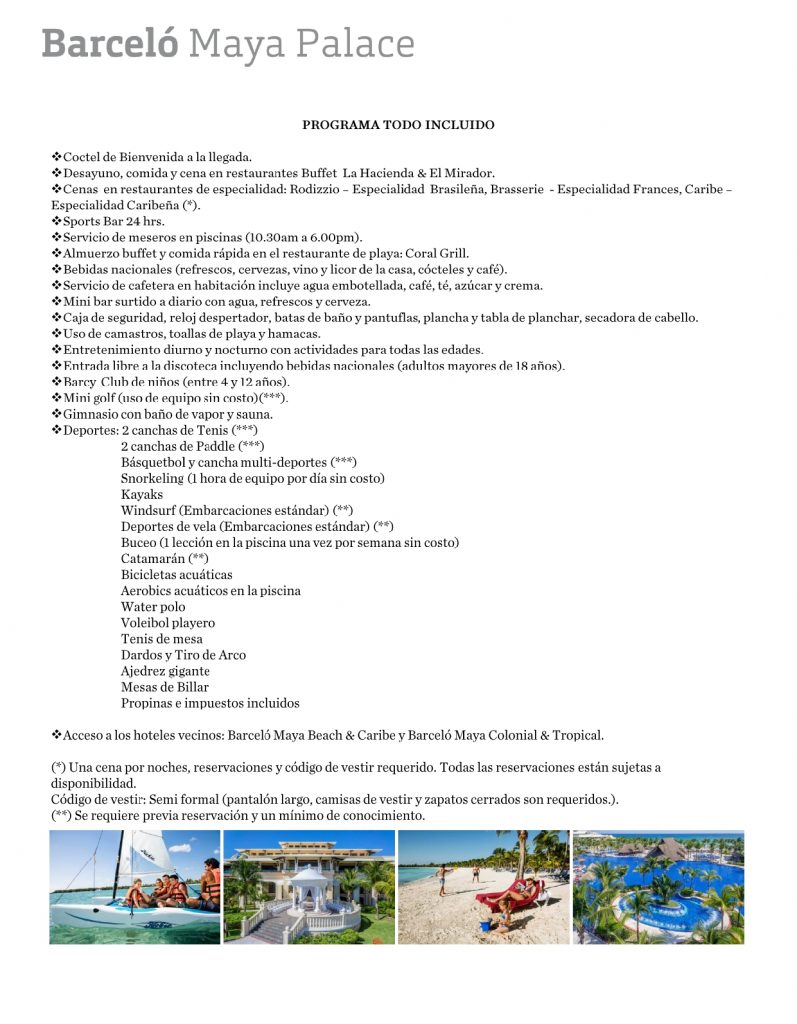 Barceló Maya Palace

PROGRAMA TODO INCLUIDO

❖Coctel de Bienvenida a la llegada.
❖Desayuno, comida y cena en restaurantes Buffet La Hacienda & El Mirador.
❖Cenas en restaurantes de especialidad: Rodizzio – Especialidad Brasileña, Brasserie - Especialidad Frances, Caribe – Especialidad Caribeña (*).
❖Sports Bar 24 hrs.
❖Servicio de meseros en piscinas (10.30am a 6.00pm).
❖Almuerzo buffet y comida rápida en el restaurante de playa: Coral Grill.
❖Bebidas nacionales (refrescos, cervezas, vino y licor de la casa, cócteles y café).
❖Servicio de cafetera en habitación incluye agua embotellada, café, té, azúcar y crema.
❖Mini bar surtido a diario con agua, refrescos y cerveza.
❖Caja de seguridad, reloj despertador, batas de baño y pantuflas, plancha y tabla de planchar, secadora de cabello.
❖Uso de camastros, toallas de playa y hamacas.
❖Entretenimiento diurno y nocturno con actividades para todas las edades.
❖Entrada libre a la discoteca incluyendo bebidas nacionales (adultos mayores de 18 años).
❖Barcy Club de niños (entre 4 y 12 años).
❖Mini golf (uso de equipo sin costo)(***).
❖Gimnasio con baño de vapor y sauna.
❖Deportes: 2 canchas de Tenis (***)
2 canchas de Paddle (***)
Básquetbol y cancha multi-deportes (***)
Snorkeling (1 hora de equipo por día sin costo)
Kayaks
Windsurf (Embarcaciones estándar) (**)
Deportes de vela (Embarcaciones estándar) (**)
Buceo (1 lección en la piscina una vez por semana sin costo)
Catamarán (**)
Bicicletas acuáticas
Aerobics acuáticos en la piscina
Water polo
Voleibol playero
Tenis de mesa
Dardos y Tiro de Arco
Ajedrez gigante
Mesas de Billar
Propinas e impuestos incluidos

❖Acceso a los hoteles vecinos: Barceló Maya Beach & Caribe y Barceló Maya Colonial & Tropical.

(*) Una cena por noches, reservaciones y código de vestir requerido. Todas las reservaciones están sujetas a disponibilidad.
Código de vestir: Semi formal (pantalón largo, camisas de vestir y zapatos cerrados son requeridos.).
(**) Se requiere previa reservación y un mínimo de conocimiento.